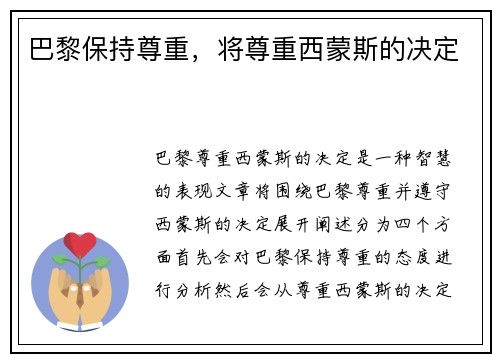 巴黎保持尊重，将尊重西蒙斯的决定

巴黎尊重西蒙斯的决定是一种智慧的表现文章将围绕巴黎尊重并遵守西蒙斯的决定展开阐述分为四个方面首先会对巴黎保持尊重的态度进行分析然后会从尊重西蒙斯的决定